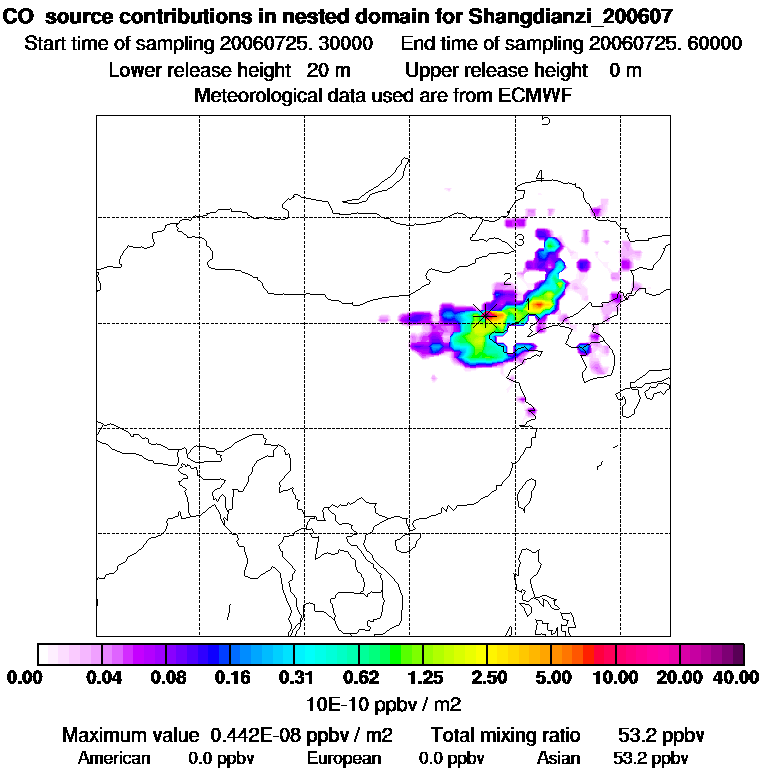 CO source contributions in nested domain for Shangdianzi_200607
Start time of sampling 20060725. 30000 End time of sampling 20060725. 60000
Lower release height 20 m Upper release height 0 m
Meteorological data used are from ECMWF

5
4
3
2
1

0.00 0.04 0.08 0.16 0.31 0.62 1.25 2.50 5.00 10.00 20.00 40.00
10E-10 ppbv / m2

Maximum value 0.442E-08 ppbv / m2 Total mixing ratio 53.2 ppbv
American 0.0 ppbv European 0.0 ppbv Asian 53.2 ppbv